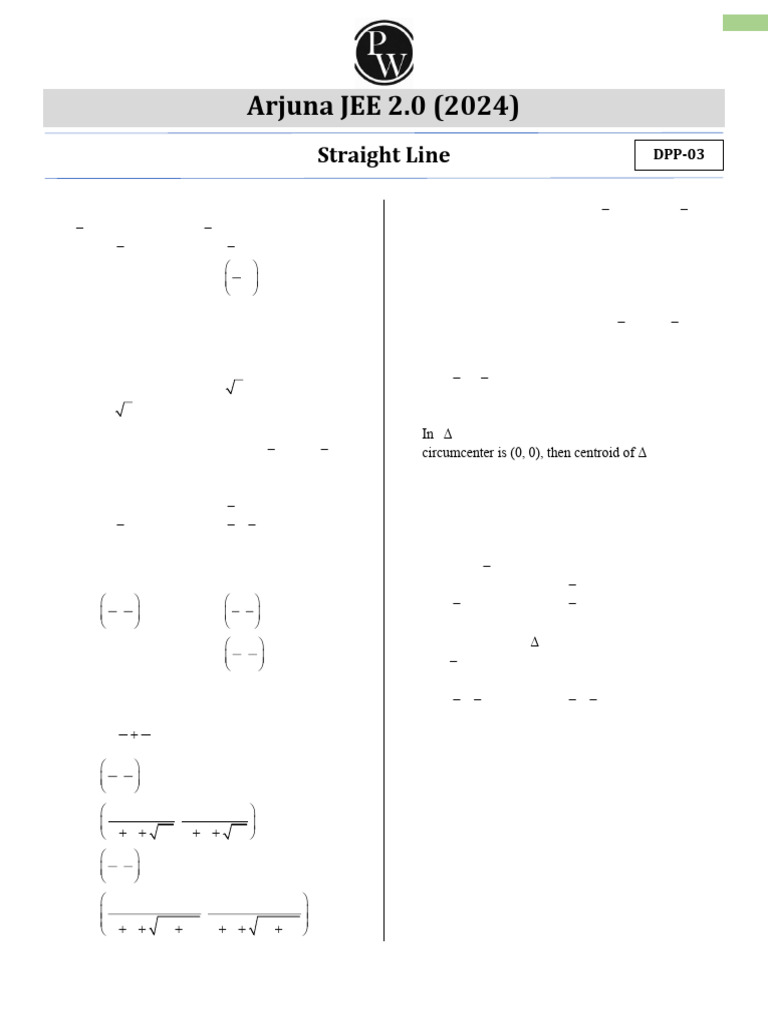 PW

Arjuna JEE 2.0 (2024)

Straight Line

DPP-03

In $\Delta$
circumcenter is (0, 0), then centroid of $\Delta$